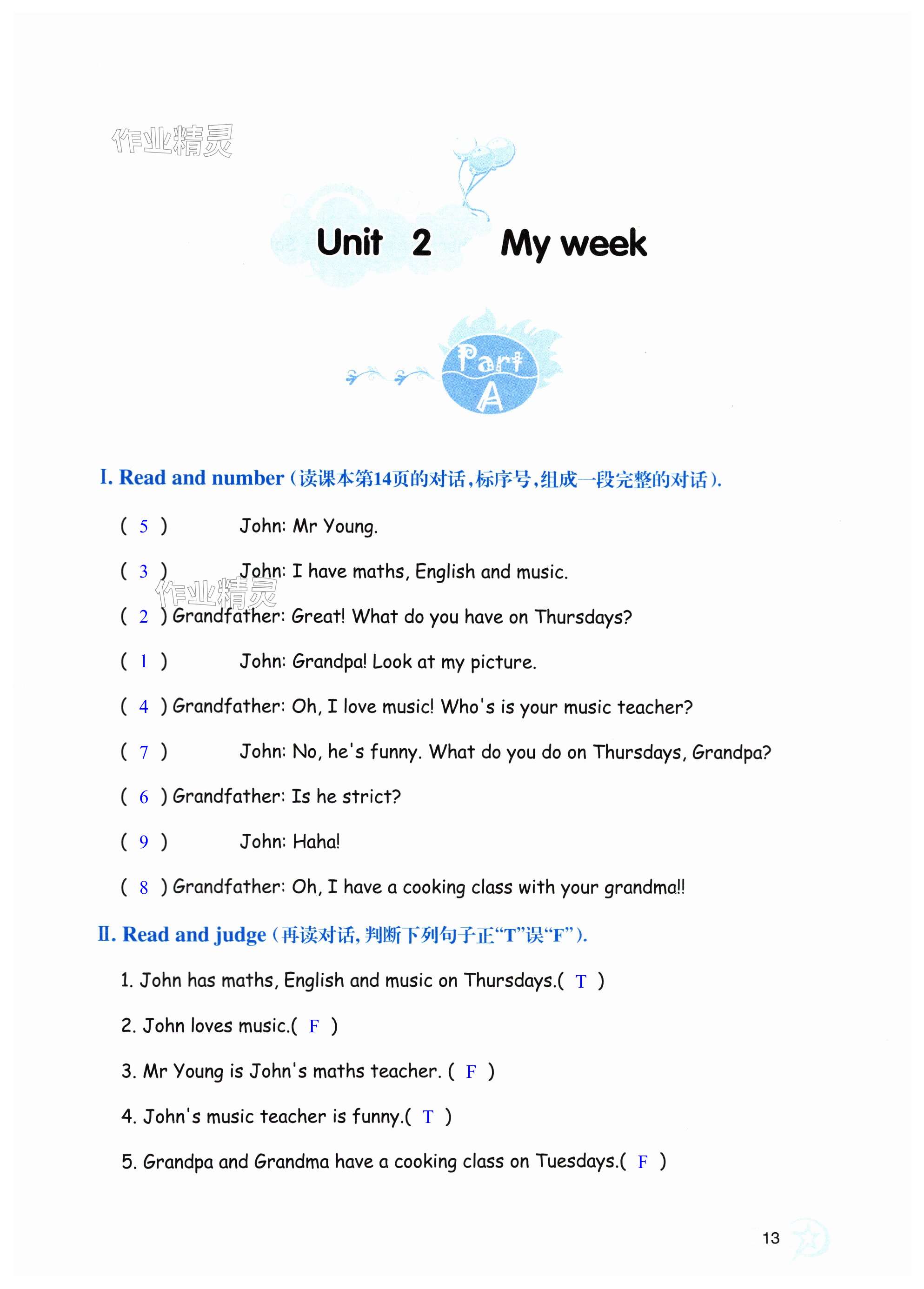 作业精灵

Unit 2 My week

Part A

I. Read and number（读课本第14页的对话，标序号，组成一段完整的对话）.

( 5 ) John: Mr Young.

( 3 ) John: I have maths, English and music.

作业精灵

( 2 ) Grandfather: Great! What do you have on Thursdays?

( 1 ) John: Grandpa! Look at my picture.

( 4 ) Grandfather: Oh, I love music! Who's is your music teacher?

( 7 ) John: No, he's funny. What do you do on Thursdays, Grandpa?

( 6 ) Grandfather: Is he strict?

( 9 ) John: Haha!

( 8 ) Grandfather: Oh, I have a cooking class with your grandma!!

II. Read and judge（再读对话，判断下列句子正“T”误“F”）.

1. John has maths, English and music on Thursdays.( T )

2. John loves music.( F )

3. Mr Young is John's maths teacher. ( F )

4. John's music teacher is funny.( T )

5. Grandpa and Grandma have a cooking class on Tuesdays.( F )

13